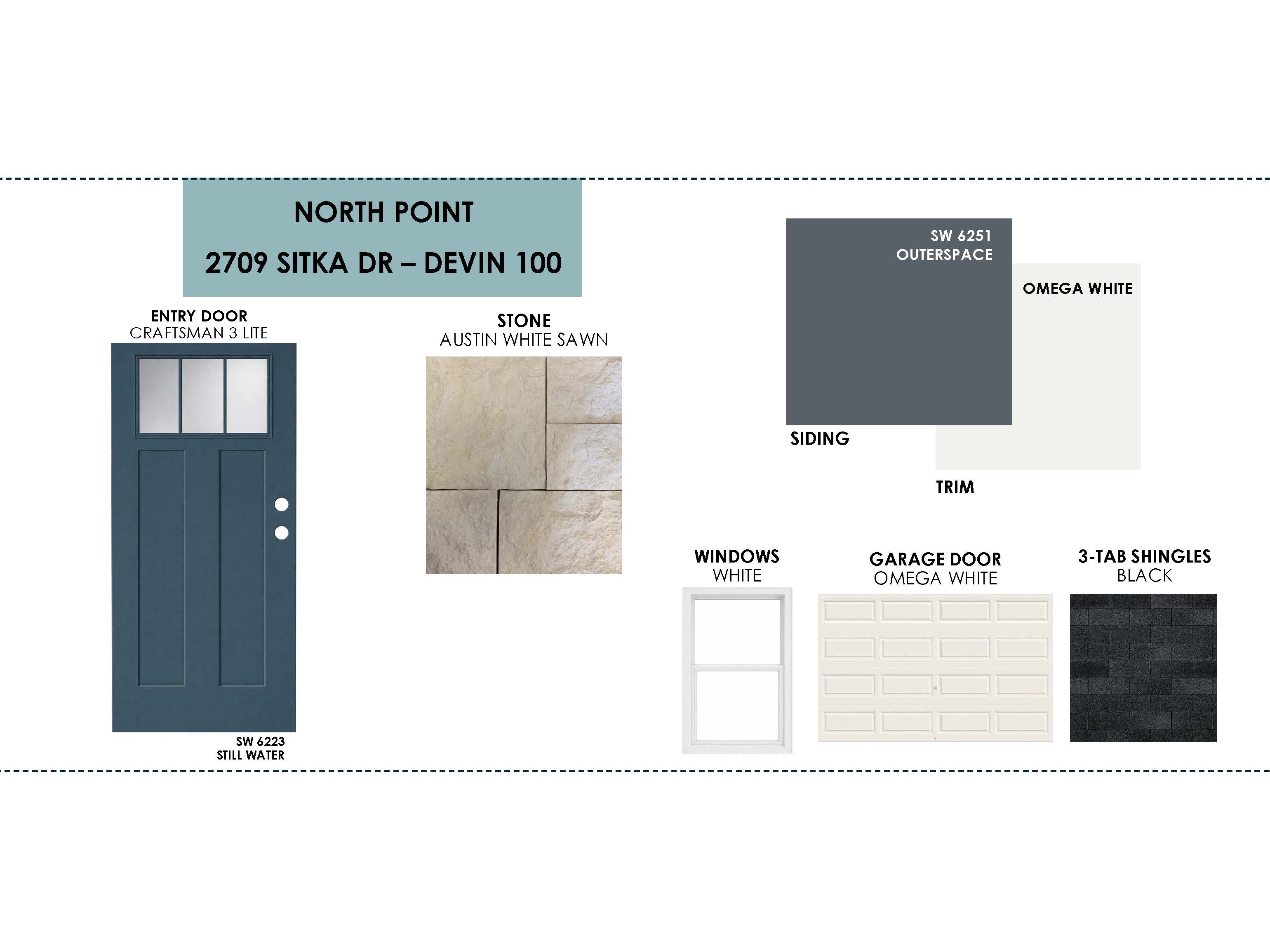 NORTH POINT

2709 SITKA DR – DEVIN 100

ENTRY DOOR
CRAFTSMAN 3 LITE

SW 6223
STILL WATER

STONE
AUSTIN WHITE SAWN

SW 6251
OUTERSPACE

SIDING

OMEGA WHITE

TRIM

WINDOWS
WHITE

GARAGE DOOR
OMEGA WHITE

3-TAB SHINGLES
BLACK